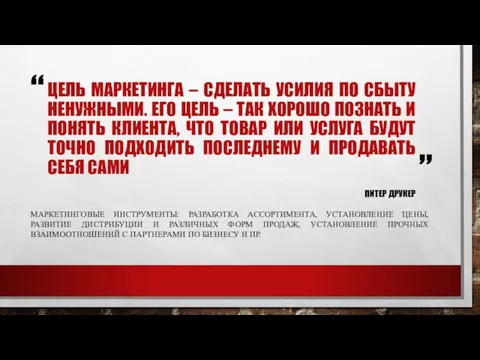 “ЦЕЛЬ МАРКЕТИНГА – СДЕЛАТЬ УСИЛИЯ ПО СБЫТУ НЕНУЖНЫМИ. ЕГО ЦЕЛЬ – ТАК ХОРОШО ПОЗНАТЬ И ПОНЯТЬ КЛИЕНТА, ЧТО ТОВАР ИЛИ УСЛУГА БУДУТ ТОЧНО ПОДХОДИТЬ ПОСЛЕДНЕМУ И ПРОДАВАТЬ СЕБЯ САМИ”

ПИТЕР ДРУКЕР

МАРКЕТИНГОВЫЕ ИНСТРУМЕНТЫ: РАЗРАБОТКА АССОРТИМЕНТА, УСТАНОВЛЕНИЕ ЦЕНЫ, РАЗВИТИЕ ДИСТРИБУЦИИ И РАЗЛИЧНЫХ ФОРМ ПРОДАЖ, УСТАНОВЛЕНИЕ ПРОЧНЫХ ВЗАИМООТНОШЕНИЙ С ПАРТНЕРАМИ ПО БИЗНЕСУ И ПР.